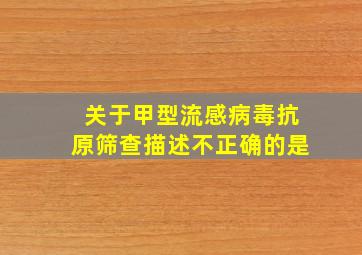 关于甲型流感病毒抗原筛查描述不正确的是